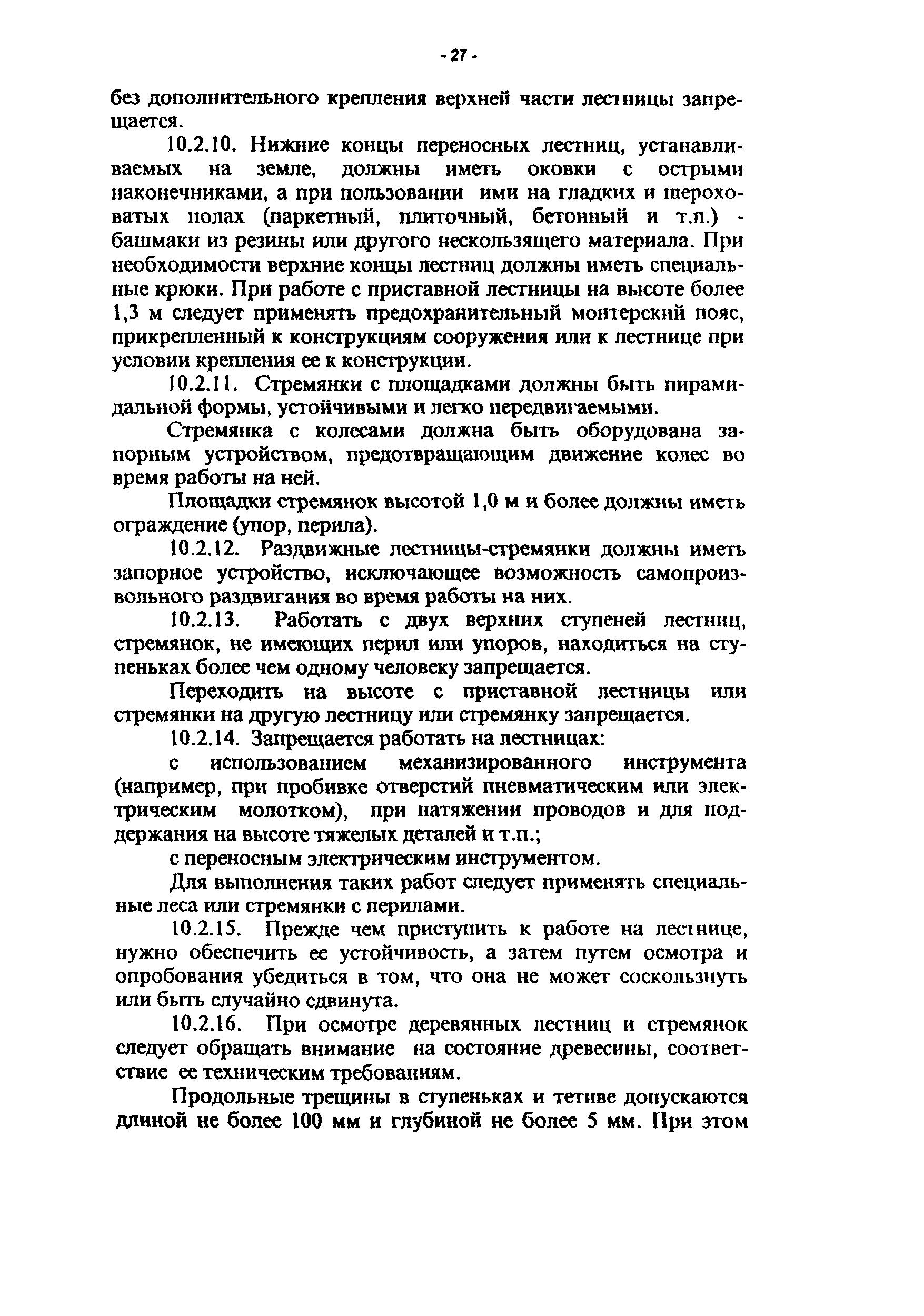 - 27 -

без дополнительного крепления верхней части лестницы запрещается.

10.2.10. Нижние концы переносных лестниц, устанавливаемых на земле, должны иметь оковки с острыми наконечниками, а при пользовании ими на гладких и шероховатых полах (паркетный, плиточный, бетонный и т.п.) - башмаки из резины или другого нескользящего материала. При необходимости верхние концы лестниц должны иметь специальные крюки. При работе с приставной лестницы на высоте более 1,3 м следует применять предохранительный монтерский пояс, прикрепленный к конструкциям сооружения или к лестнице при условии крепления ее к конструкции.

10.2.11. Стремянки с площадками должны быть пирамидальной формы, устойчивыми и легко передвигаемыми.

Стремянка с колесами должна быть оборудована запорным устройством, предотвращающим движение колес во время работы на ней.

Площадки стремянок высотой 1,0 м и более должны иметь ограждение (упор, перила).

10.2.12. Раздвижные лестницы-стремянки должны иметь запорное устройство, исключающее возможность самопроизвольного раздвигания во время работы на них.

10.2.13. Работать с двух верхних ступеней лестниц, стремянок, не имеющих перил или упоров, находиться на ступеньках более чем одному человеку запрещается.

Переходить на высоте с приставной лестницы или стремянки на другую лестницу или стремянку запрещается.

10.2.14. Запрещается работать на лестницах:

с использованием механизированного инструмента (например, при пробивке отверстий пневматическим или электрическим молотком), при натяжении проводов и для поддержания на высоте тяжелых деталей и т.п.;

с переносным электрическим инструментом.

Для выполнения таких работ следует применять специальные леса или стремянки с перилами.

10.2.15. Прежде чем приступить к работе на лестнице, нужно обеспечить ее устойчивость, а затем путем осмотра и опробования убедиться в том, что она не может соскользнуть или быть случайно сдвинута.

10.2.16. При осмотре деревянных лестниц и стремянок следует обращать внимание на состояние древесины, соответствие ее техническим требованиям.

Продольные трещины в ступеньках и тетиве допускаются длиной не более 100 мм и глубиной не более 5 мм. При этом